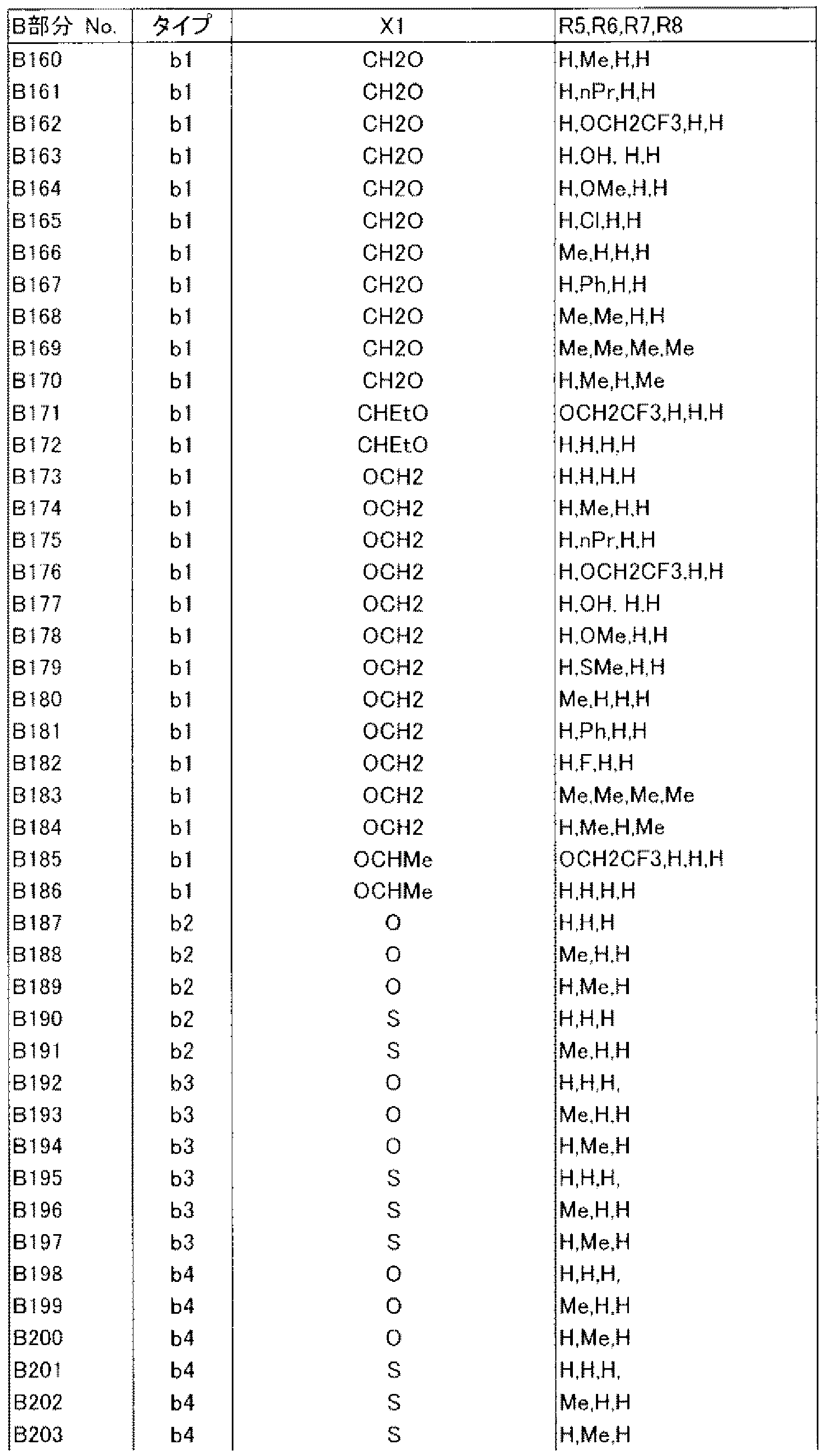 | B部分 No. | タイプ | X1 | R5,R6,R7,R8 |
|---|---|---|---|
| B160 | b1 | CH2O | H,Me,H,H |
| B161 | b1 | CH2O | H,nPr,H,H |
| B162 | b1 | CH2O | H,OCH2CF3,H,H |
| B163 | b1 | CH2O | H,OH, H,H |
| B164 | b1 | CH2O | H,OMe,H,H |
| B165 | b1 | CH2O | H,Cl,H,H |
| B166 | b1 | CH2O | Me,H,H,H |
| B167 | b1 | CH2O | H,Ph,H,H |
| B168 | b1 | CH2O | Me,Me,H,H |
| B169 | b1 | CH2O | Me,Me,Me,Me |
| B170 | b1 | CH2O | H,Me,H,Me |
| B171 | b1 | CHEtO | OCH2CF3,H,H,H |
| B172 | b1 | CHEtO | H,H,H,H |
| B173 | b1 | OCH2 | H,H,H,H |
| B174 | b1 | OCH2 | H,Me,H,H |
| B175 | b1 | OCH2 | H,nPr,H,H |
| B176 | b1 | OCH2 | H,OCH2CF3,H,H |
| B177 | b1 | OCH2 | H,OH, H,H |
| B178 | b1 | OCH2 | H,OMe,H,H |
| B179 | b1 | OCH2 | H,SMe,H,H |
| B180 | b1 | OCH2 | Me,H,H,H |
| B181 | b1 | OCH2 | H,Ph,H,H |
| B182 | b1 | OCH2 | H,F,H,H |
| B183 | b1 | OCH2 | Me,Me,Me,Me |
| B184 | b1 | OCH2 | H,Me,H,Me |
| B185 | b1 | OCHMe | OCH2CF3,H,H,H |
| B186 | b1 | OCHMe | H,H,H,H |
| B187 | b2 | O | H,H,H |
| B188 | b2 | O | Me,H,H |
| B189 | b2 | O | H,Me,H |
| B190 | b2 | S | H,H,H |
| B191 | b2 | S | Me,H,H |
| B192 | b3 | O | H,H,H, |
| B193 | b3 | O | Me,H,H |
| B194 | b3 | O | H,Me,H |
| B195 | b3 | S | H,H,H, |
| B196 | b3 | S | Me,H,H |
| B197 | b3 | S | H,Me,H |
| B198 | b4 | O | H,H,H, |
| B199 | b4 | O | Me,H,H |
| B200 | b4 | O | H,Me,H |
| B201 | b4 | S | H,H,H, |
| B202 | b4 | S | Me,H,H |
| B203 | b4 | S | H,Me,H |